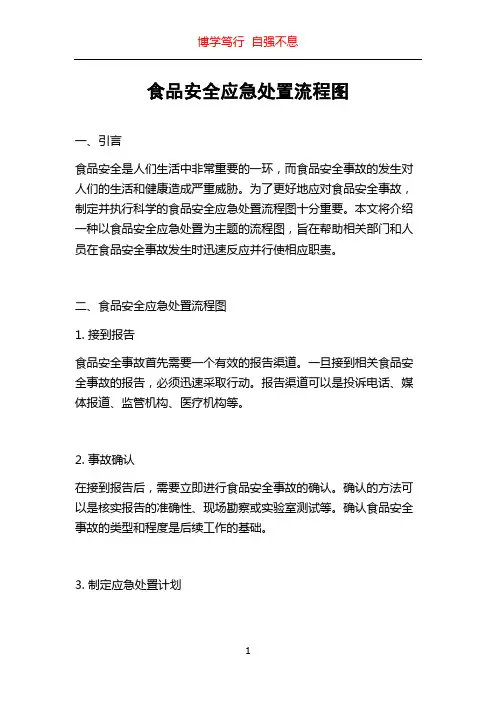 博学笃行 自强不息

食品安全应急处置流程图

一、引言

食品安全是人们生活中非常重要的一环，而食品安全事故的发生对人们的生活和健康造成严重威胁。为了更好地应对食品安全事故，制定并执行科学的食品安全应急处置流程图十分重要。本文将介绍一种以食品安全应急处置为主题的流程图，旨在帮助相关部门和人员在食品安全事故发生时迅速反应并行使相应职责。

二、食品安全应急处置流程图

1. 接到报告

食品安全事故首先需要一个有效的报告渠道。一旦接到相关食品安全事故的报告，必须迅速采取行动。报告渠道可以是投诉电话、媒体报道、监管机构、医疗机构等。

2. 事故确认

在接到报告后，需要立即进行食品安全事故的确认。确认的方法可以是核实报告的准确性、现场勘察或实验室测试等。确认食品安全事故的类型和程度是后续工作的基础。

3. 制定应急处置计划

1